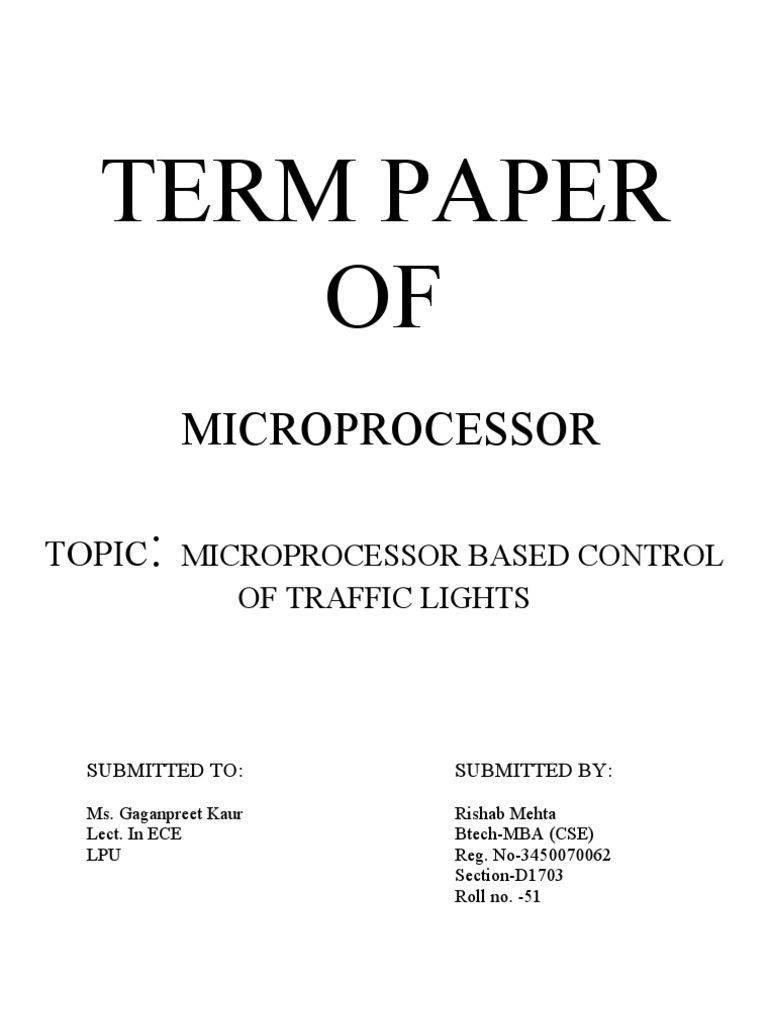 TERM PAPER
OF

MICROPROCESSOR

TOPIC: MICROPROCESSOR BASED CONTROL OF TRAFFIC LIGHTS

SUBMITTED TO:

Ms. Gaganpreet Kaur
Lect. In ECE
LPU

SUBMITTED BY:

Rishab Mehta
Btech-MBA (CSE)
Reg. No-3450070062
Section-D1703
Roll no. -51